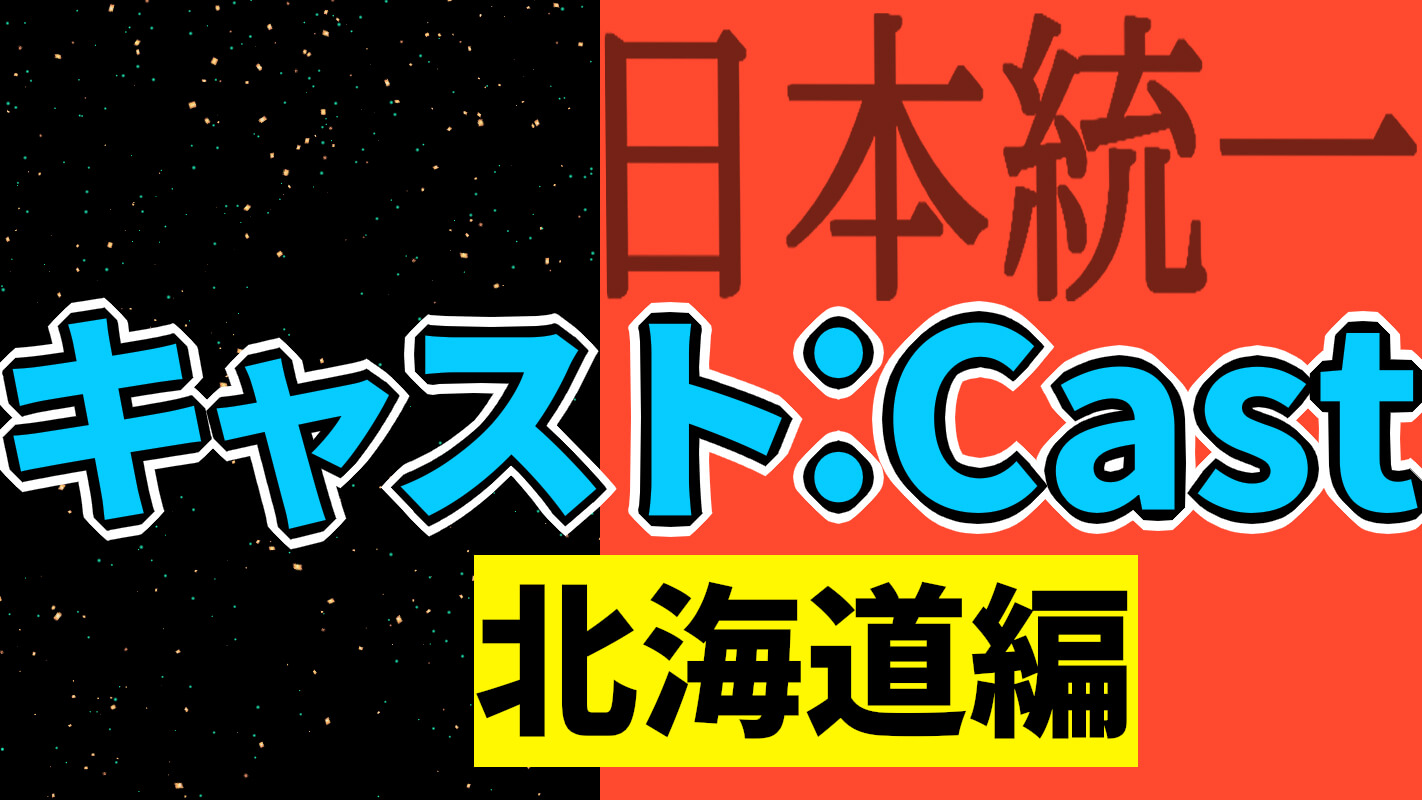 日本統一

キャスト:Cast

北海道編